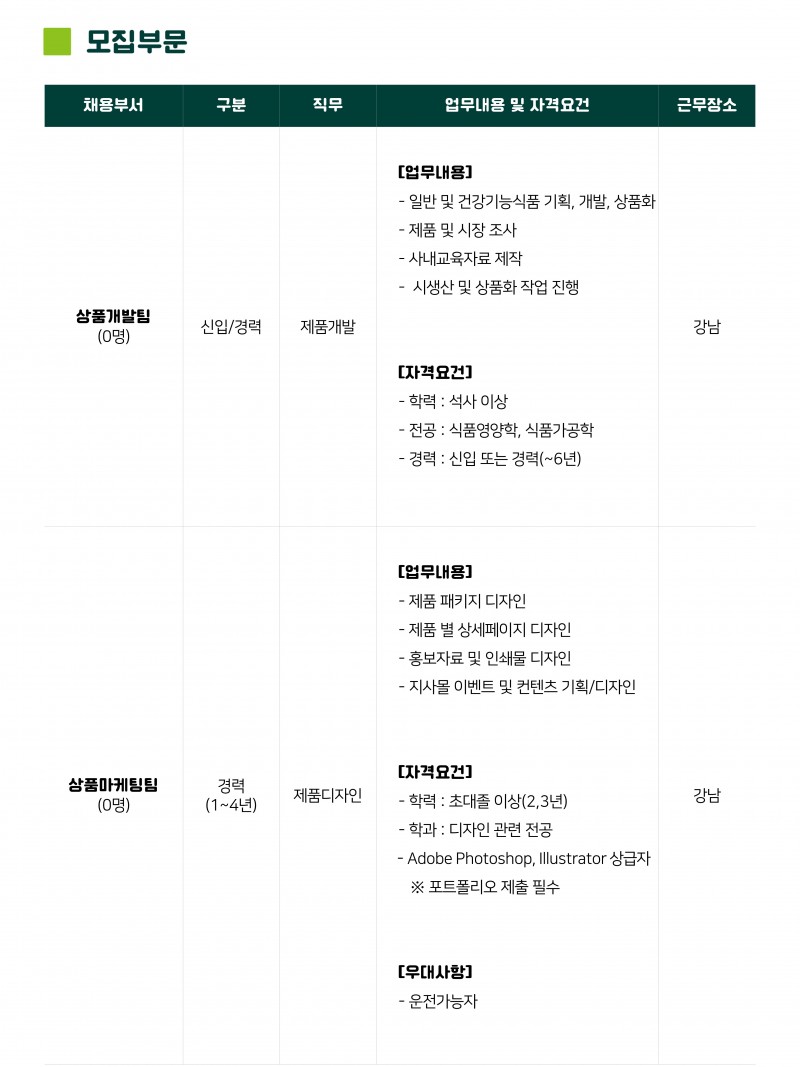 모집부문

| 채용부서 | 구분 | 직무 | 업무내용 및 자격요건 | 근무장소 |
|---|---|---|---|---|
| 상품개발팀 (0명) | 신입/경력 | 제품개발 | [업무내용] - 일반 및 건강기능식품 기획, 개발, 상품화 - 제품 및 시장 조사 - 사내교육자료 제작 - 시생산 및 상품화 작업 진행 [자격요건] - 학력 : 석사 이상 - 전공 : 식품영양학, 식품가공학 - 경력 : 신입 또는 경력(~6년) | 강남 |
| 상품마케팅팀 (0명) | 경력 (1~4년) | 제품디자인 | [업무내용] - 제품 패키지 디자인 - 제품 별 상세페이지 디자인 - 홍보자료 및 인쇄물 디자인 - 지사몰 이벤트 및 컨텐츠 기획/디자인 [자격요건] - 학력 : 초대졸 이상(2,3년) - 학과 : 디자인 관련 전공 - Adobe Photoshop, Illustrator 상급자 ※ 포트폴리오 제출 필수 [우대사항] - 운전가능자 | 강남 |